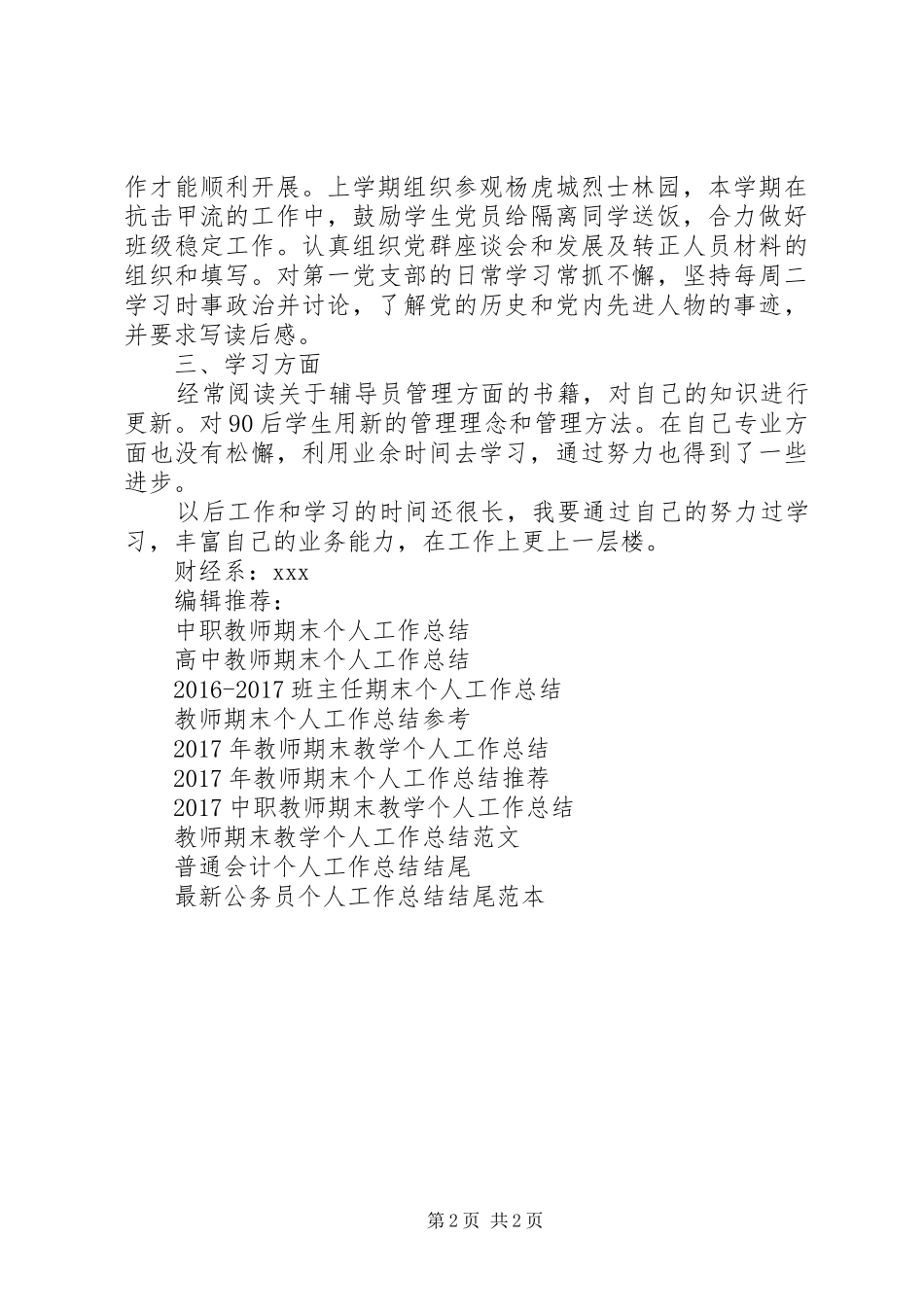 作才能顺利开展。上学期组织参观杨虎城烈士林园，本学期在抗击甲流的工作中，鼓励学生党员给隔离同学送饭，合力做好班级稳定工作。认真组织党群座谈会和发展及转正人员材料的组织和填写。对第一党支部的日常学习常抓不懈，坚持每周二学习时事政治并讨论，了解党的历史和党内先进人物的事迹，并要求写读后感。

三、学习方面

经常阅读关于辅导员管理方面的书籍，对自己的知识进行更新。对90后学生用新的管理理念和管理方法。在自己专业方面也没有松懈，利用业余时间去学习，通过努力也得到了一些进步。

以后工作和学习的时间还很长，我要通过自己的努力过学习，丰富自己的业务能力，在工作上更上一层楼。

财经系：xxx

编辑推荐：

中职教师期末个人工作总结

高中教师期末个人工作总结

2016-2017班主任期末个人工作总结

教师期末个人工作总结参考

2017年教师期末教学个人工作总结

2017年教师期末个人工作总结推荐

2017中职教师期末教学个人工作总结

教师期末教学个人工作总结范文

普通会计个人工作总结结尾

最新公务员个人工作总结结尾范本

第2页 共2页